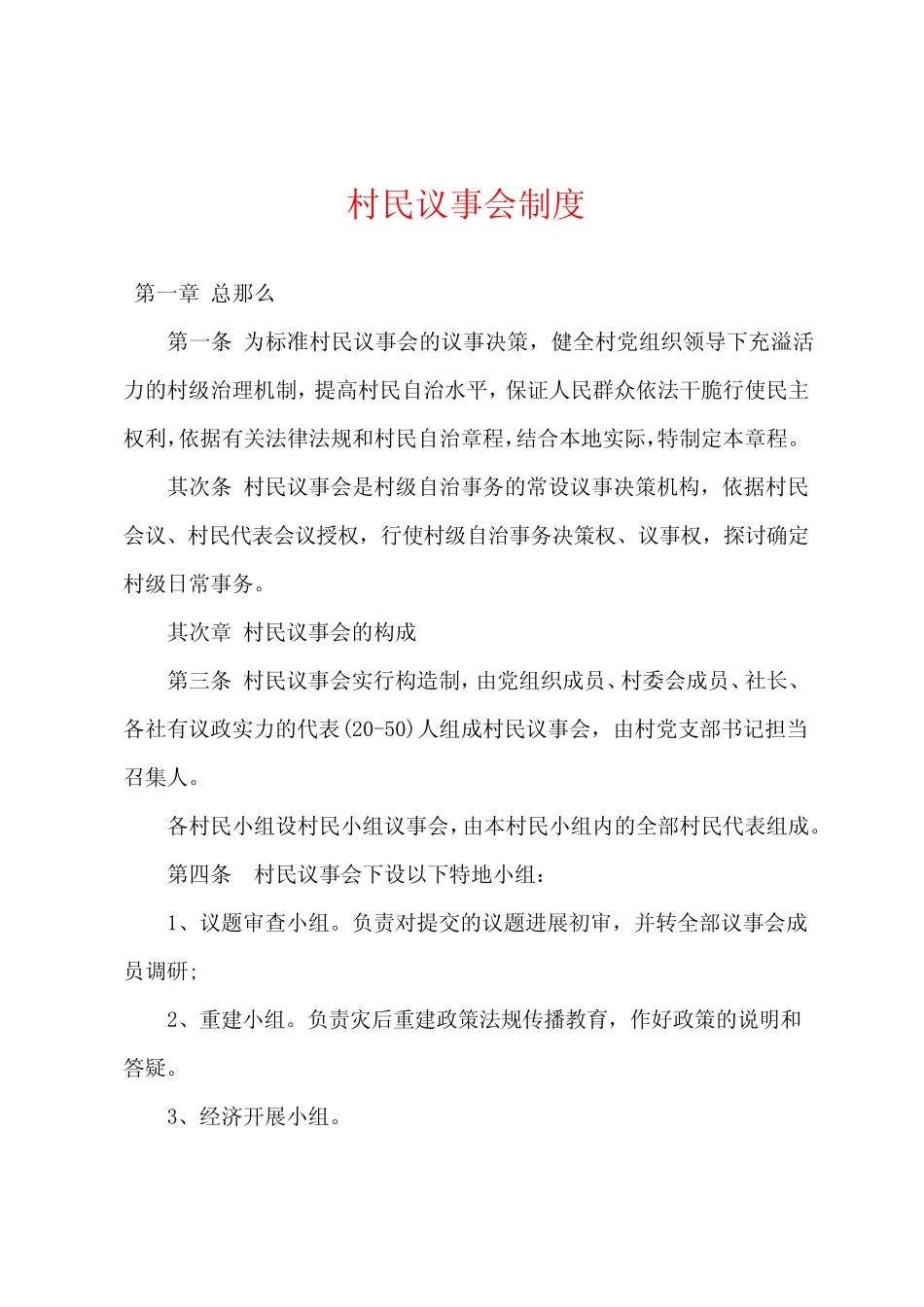 村民议事会制度

第一章 总那么

第一条 为标准村民议事会的议事决策，健全村党组织领导下充溢活力的村级治理机制，提高村民自治水平，保证人民群众依法干脆行使民主权利，依据有关法律法规和村民自治章程，结合本地实际，特制定本章程。

其次条 村民议事会是村级自治事务的常设议事决策机构，依据村民会议、村民代表会议授权，行使村级自治事务决策权、议事权，探讨确定村级日常事务。

其次章 村民议事会的构成

第三条 村民议事会实行构造制，由党组织成员、村委会成员、社长、各社有议政实力的代表(20-50)人组成村民议事会，由村党支部书记担当召集人。

各村民小组设村民小组议事会，由本村民小组内的全部村民代表组成。

第四条 村民议事会下设以下特地小组：

1、议题审查小组。负责对提交的议题进展初审，并转全部议事会成员调研;

2、重建小组。负责灾后重建政策法规传播教育，作好政策的说明和答疑。

3、经济开展小组。